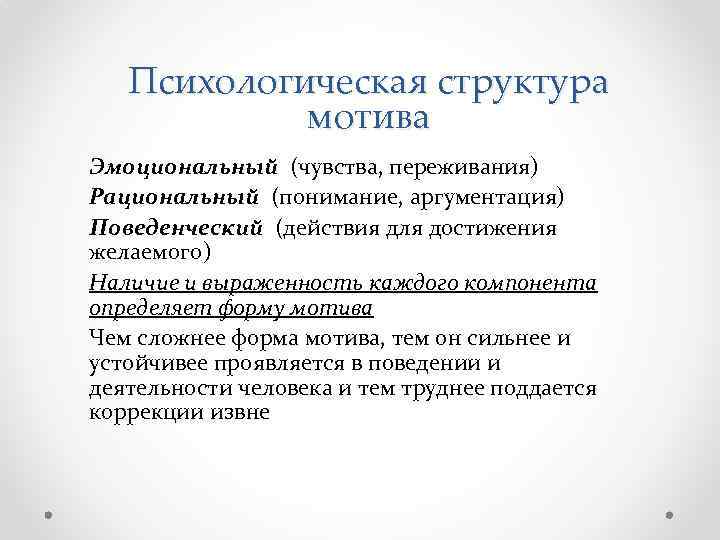 Психологическая структура мотива

Эмоциональный (чувства, переживания)

Рациональный (понимание, аргументация)

Поведенческий (действия для достижения желаемого)

Наличие и выраженность каждого компонента определяет форму мотива

Чем сложнее форма мотива, тем он сильнее и устойчивее проявляется в поведении и деятельности человека и тем труднее поддается коррекции извне